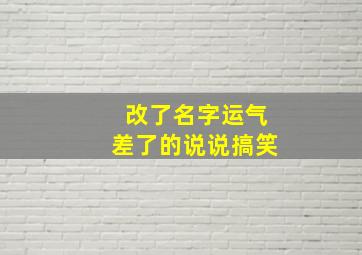 改了名字运气
差了的说说搞笑